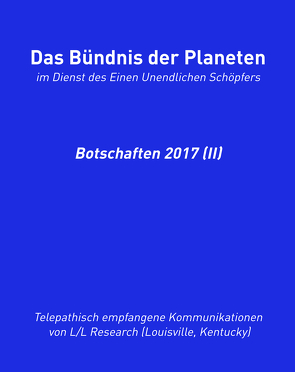 Das Bündnis der Planeten
im Dienst des Einen Unendlichen Schöpfers

Botschaften 2017 (II)

Telepathisch empfangene Kommunikationen
von L/L Research (Louisville, Kentucky)